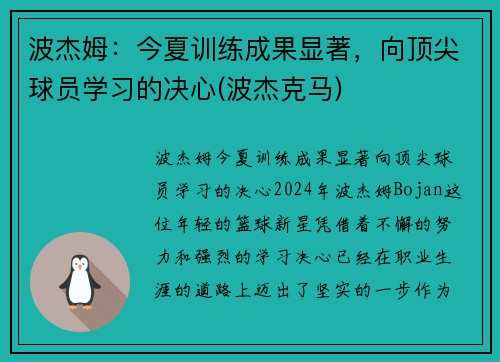 波杰姆：今夏训练成果显著，向顶尖球员学习的决心(波杰克马)

波杰姆今夏训练成果显著向顶尖球员学习的决心2024年波杰姆Bojan这位年轻的篮球新星凭借着不懈的努力和强烈的学习决心已经在职业生涯的道路上迈出了坚实的一步作为